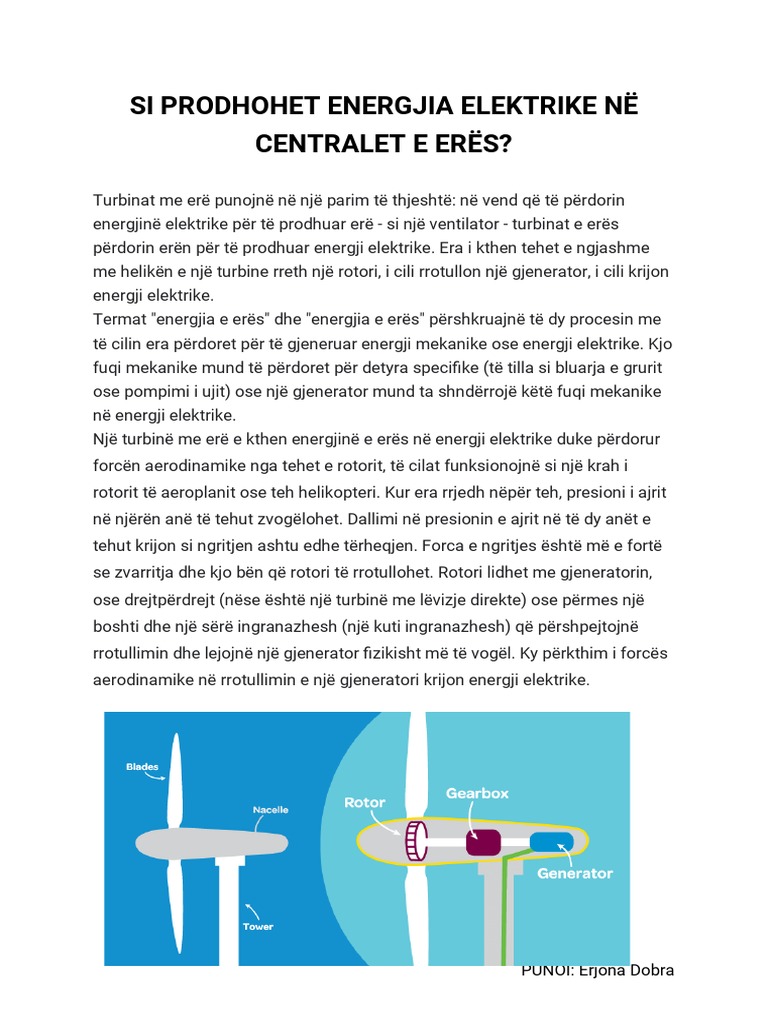 SI PRODHOHET ENERGJIA ELEKTRIKE NË CENTRALET E ERËS?

Turbinat me erë punojnë në një parim të thjeshtë: në vend që të përdorin energjinë elektrike për të prodhuar erë - si një ventilator - turbinat e erës përdorin erën për të prodhuar energji elektrike. Era i kthen tehet e ngjashme me helikën e një turbine rreth një rotori, i cili rrotullon një gjenerator, i cili krijon energji elektrike.
Termat "energjia e erës" dhe "energjia e erës" përshkruajnë të dy procesin me të cilin era përdoret për të gjeneruar energji mekanike ose energji elektrike. Kjo fuqi mekanike mund të përdoret për detyra specifike (të tilla si bluarja e grurit ose pompimi i ujit) ose një gjenerator mund ta shndërrojë këtë fuqi mekanike në energji elektrike.
Një turbinë me erë e kthen energjinë e erës në energji elektrike duke përdorur forcën aerodinamike nga tehet e rotorit, të cilat funksionojnë si një krah i rotorit të aeroplanit ose teh helikopteri. Kur era rrjedh nëpër teh, presioni i ajrit në njërën anë të tehut zvogëlohet. Dallimi në presionin e ajrit në të dy anët e tehut krijon si ngritjen ashtu edhe tërheqjen. Forca e ngritjes është më e fortë se zvarritja dhe kjo bën që rotori të rrotullohet. Rotori lidhet me gjeneratorin, ose drejtpërdrejt (nëse është një turbinë me lëvizje direkte) ose përmes një boshti dhe një sërë ingranazhesh (një kuti ingranazhesh) që përshpejtojnë rrotullimin dhe lejojnë një gjenerator fizikisht më të vogël. Ky përkthim i forcës aerodinamike në rrotullimin e një gjeneratori krijon energji elektrike.

Blades
Nacelle
Tower
Rotor
Gearbox
Generator

PUNOI: Erjona Dobra